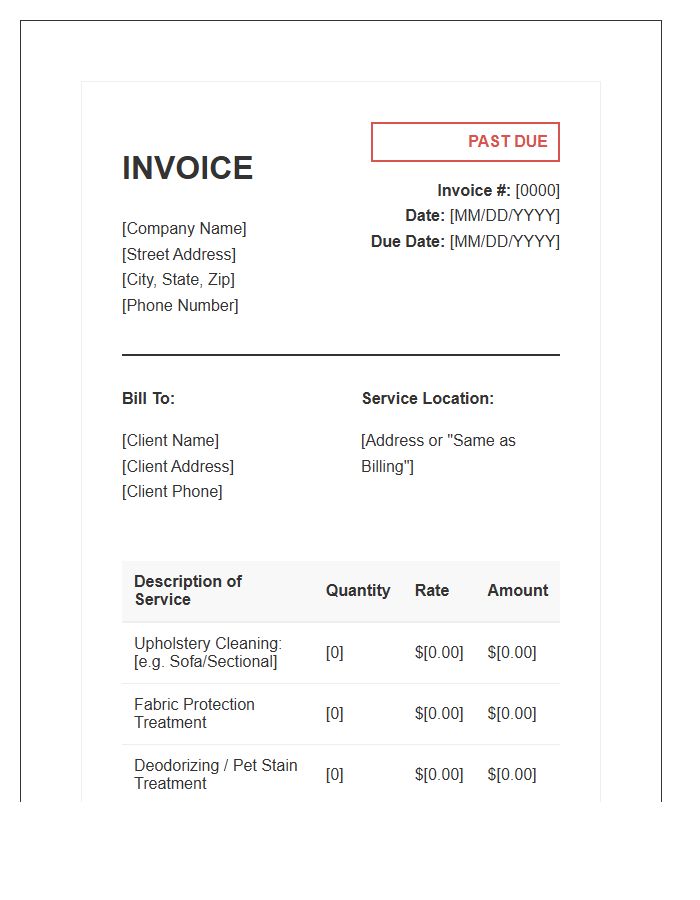 PAST DUE

INVOICE

Invoice #: [0000]
Date: [MM/DD/YYYY]
Due Date: [MM/DD/YYYY]

[Company Name]
[Street Address]
[City, State, Zip]
[Phone Number]

Bill To:

[Client Name]
[Client Address]
[Client Phone]

Service Location:

[Address or "Same as Billing"]

| Description of Service | Quantity | Rate | Amount |
|---|---|---|---|
| Upholstery Cleaning: [e.g. Sofa/Sectional] | [0] | $[0.00] | $[0.00] |
| Fabric Protection Treatment | [0] | $[0.00] | $[0.00] |
| Deodorizing / Pet Stain Treatment | [0] | $[0.00] | $[0.00] |